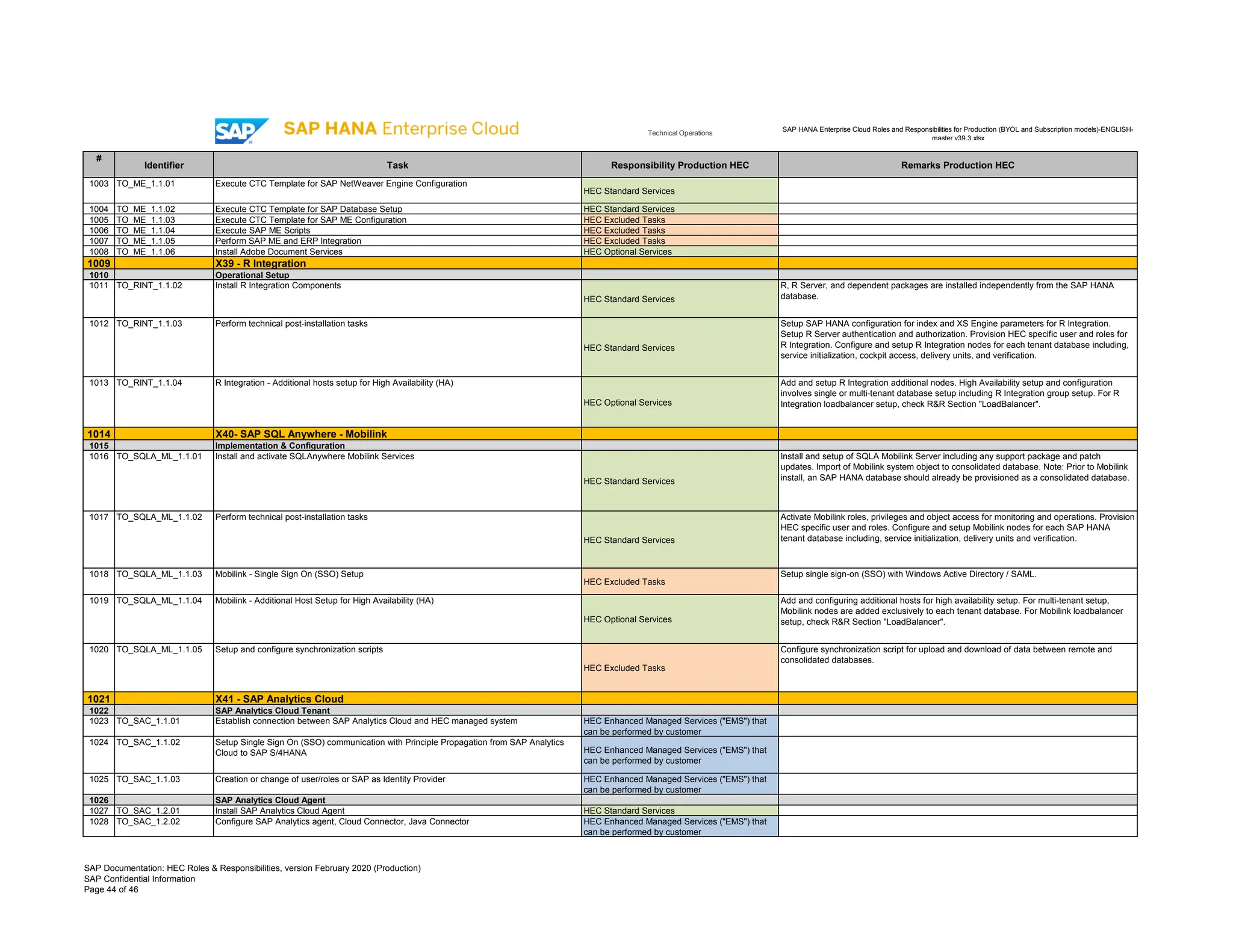 SAP SAP HANA Enterprise Cloud

Technical Operations

SAP HANA Enterprise Cloud Roles and Responsibilities for Production (BYOL and Subscription models)-ENGLISH-master v39.3.xlsx

| # | Identifier | Task | Responsibility Production HEC | Remarks Production HEC |
|---|---|---|---|---|
| 1003 | TO_ME_1.1.01 | Execute CTC Template for SAP NetWeaver Engine Configuration | HEC Standard Services | |
| 1004 | TO_ME_1.1.02 | Execute CTC Template for SAP Database Setup | HEC Standard Services | |
| 1005 | TO_ME_1.1.03 | Execute CTC Template for SAP ME Configuration | HEC Excluded Tasks | |
| 1006 | TO_ME_1.1.04 | Execute SAP ME Scripts | HEC Excluded Tasks | |
| 1007 | TO_ME_1.1.05 | Perform SAP ME and ERP Integration | HEC Excluded Tasks | |
| 1008 | TO_ME_1.1.06 | Install Adobe Document Services | HEC Optional Services | |
| 1009 | | X39 - R Integration | | |
| 1010 | | Operational Setup | | |
| 1011 | TO_RINT_1.1.02 | Install R Integration Components | HEC Standard Services | R, R Server, and dependent packages are installed independently from the SAP HANA database. |
| 1012 | TO_RINT_1.1.03 | Perform technical post-installation tasks | HEC Standard Services | Setup SAP HANA configuration for index and XS Engine parameters for R Integration. Setup R Server authentication and authorization. Provision HEC specific user and roles for R Integration. Configure and setup R Integration nodes for each tenant database including, service initialization, cockpit access, delivery units, and verification. |
| 1013 | TO_RINT_1.1.04 | R Integration - Additional hosts setup for High Availability (HA) | HEC Optional Services | Add and setup R Integration additional nodes. High Availability setup and configuration involves single or multi-tenant database setup including R Integration group setup. For R Integration loadbalancer setup, check R&R Section "LoadBalancer". |
| 1014 | | X40- SAP SQL Anywhere - Mobilink | | |
| 1015 | | Implementation & Configuration | | |
| 1016 | TO_SQLA_ML_1.1.01 | Install and activate SQLAnywhere Mobilink Services | HEC Standard Services | Install and setup of SQLA Mobilink Server including any support package and patch updates. Import of Mobilink system object to consolidated database. Note: Prior to Mobilink install, an SAP HANA database should already be provisioned as a consolidated database. |
| 1017 | TO_SQLA_ML_1.1.02 | Perform technical post-installation tasks | HEC Standard Services | Activate Mobilink roles, privileges and object access for monitoring and operations. Provision HEC specific user and roles. Configure and setup Mobilink nodes for each SAP HANA tenant database including, service initialization, delivery units and verification. |
| 1018 | TO_SQLA_ML_1.1.03 | Mobilink - Single Sign On (SSO) Setup | HEC Excluded Tasks | Setup single sign-on (SSO) with Windows Active Directory / SAML. |
| 1019 | TO_SQLA_ML_1.1.04 | Mobilink - Additional Host Setup for High Availability (HA) | HEC Optional Services | Add and configuring additional hosts for high availability setup. For multi-tenant setup, Mobilink nodes are added exclusively to each tenant database. For Mobilink loadbalancer setup, check R&R Section "LoadBalancer". |
| 1020 | TO_SQLA_ML_1.1.05 | Setup and configure synchronization scripts | HEC Excluded Tasks | Configure synchronization script for upload and download of data between remote and consolidated databases. |
| 1021 | | X41 - SAP Analytics Cloud | | |
| 1022 | | SAP Analytics Cloud Tenant | | |
| 1023 | TO_SAC_1.1.01 | Establish connection between SAP Analytics Cloud and HEC managed system | HEC Enhanced Managed Services ("EMS") that can be performed by customer | |
| 1024 | TO_SAC_1.1.02 | Setup Single Sign On (SSO) communication with Principle Propagation from SAP Analytics Cloud to SAP S/4HANA | HEC Enhanced Managed Services ("EMS") that can be performed by customer | |
| 1025 | TO_SAC_1.1.03 | Creation or change of user/roles or SAP as Identity Provider | HEC Enhanced Managed Services ("EMS") that can be performed by customer | |
| 1026 | | SAP Analytics Cloud Agent | | |
| 1027 | TO_SAC_1.2.01 | Install SAP Analytics Cloud Agent | HEC Standard Services | |
| 1028 | TO_SAC_1.2.02 | Configure SAP Analytics agent, Cloud Connector, Java Connector | HEC Enhanced Managed Services ("EMS") that can be performed by customer | |

SAP Documentation: HEC Roles & Responsibilities, version February 2020 (Production)
SAP Confidential Information
Page 44 of 46